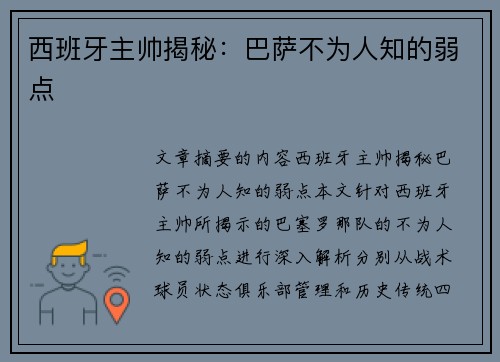 西班牙主帅揭秘：巴萨不为人知的弱点

文章摘要的内容西班牙主帅揭秘巴萨不为人知的弱点本文针对西班牙主帅所揭示的巴塞罗那队的不为人知的弱点进行深入解析分别从战术球员状态俱乐部管理和历史传统四